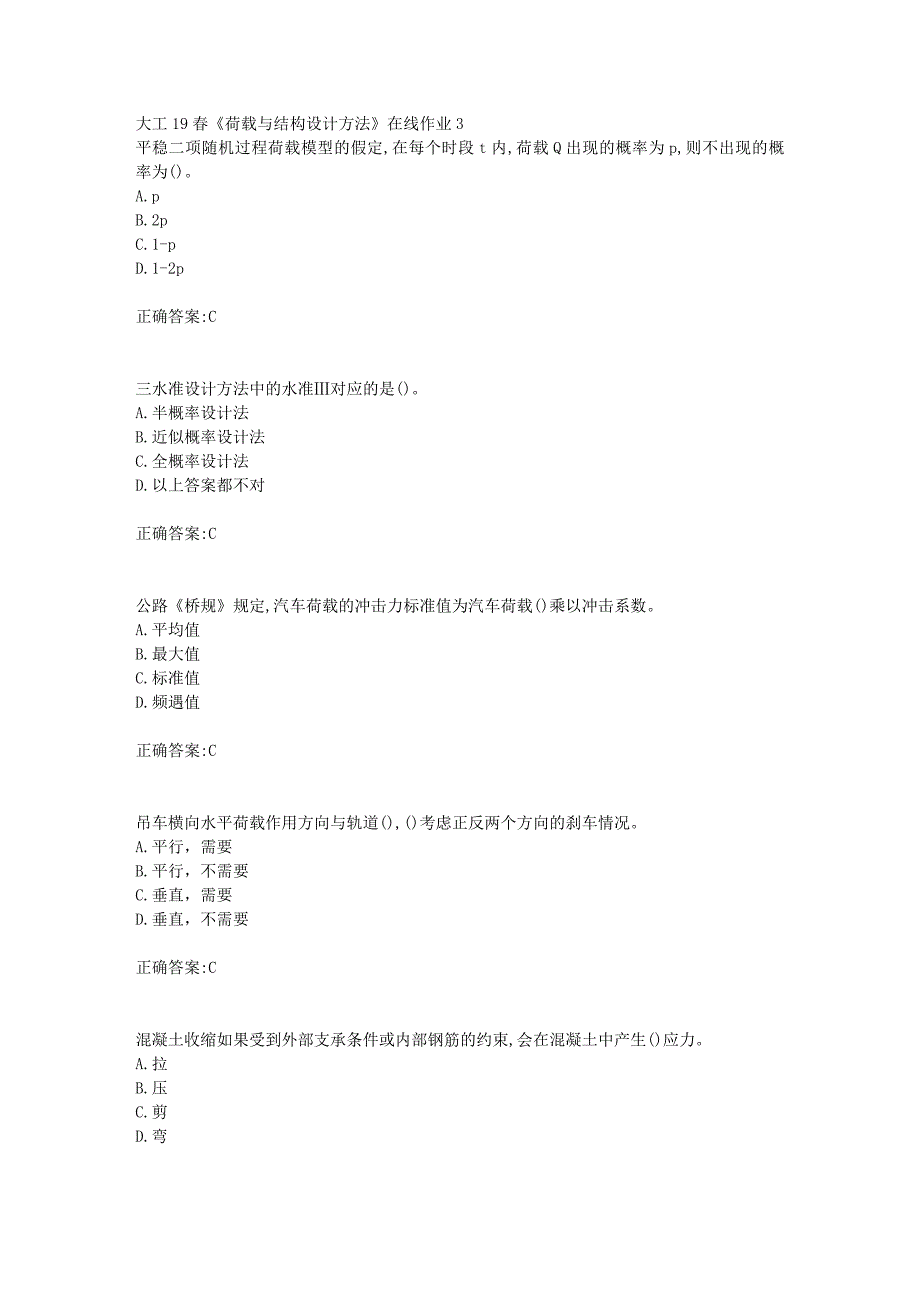 大工19春《荷载与结构设计方法》在线作业3
平稳二项随机过程荷载模型的假定,在每个时段t内,荷载Q出现的概率为p,则不出现的概率为()。
A.p
B.2p
C.1-p
D.1-2p

正确答案:C

三水准设计方法中的水准Ⅲ对应的是()。
A.半概率设计法
B.近似概率设计法
C.全概率设计法
D.以上答案都不对

正确答案:C

公路《桥规》规定,汽车荷载的冲击力标准值为汽车荷载()乘以冲击系数。
A.平均值
B.最大值
C.标准值
D.频遇值

正确答案:C

吊车横向水平荷载作用方向与轨道(),()考虑正反两个方向的刹车情况。
A.平行，需要
B.平行，不需要
C.垂直，需要
D.垂直，不需要

正确答案:C

混凝土收缩如果受到外部支承条件或内部钢筋的约束,会在混凝土中产生()应力。
A.拉
B.压
C.剪
D.弯